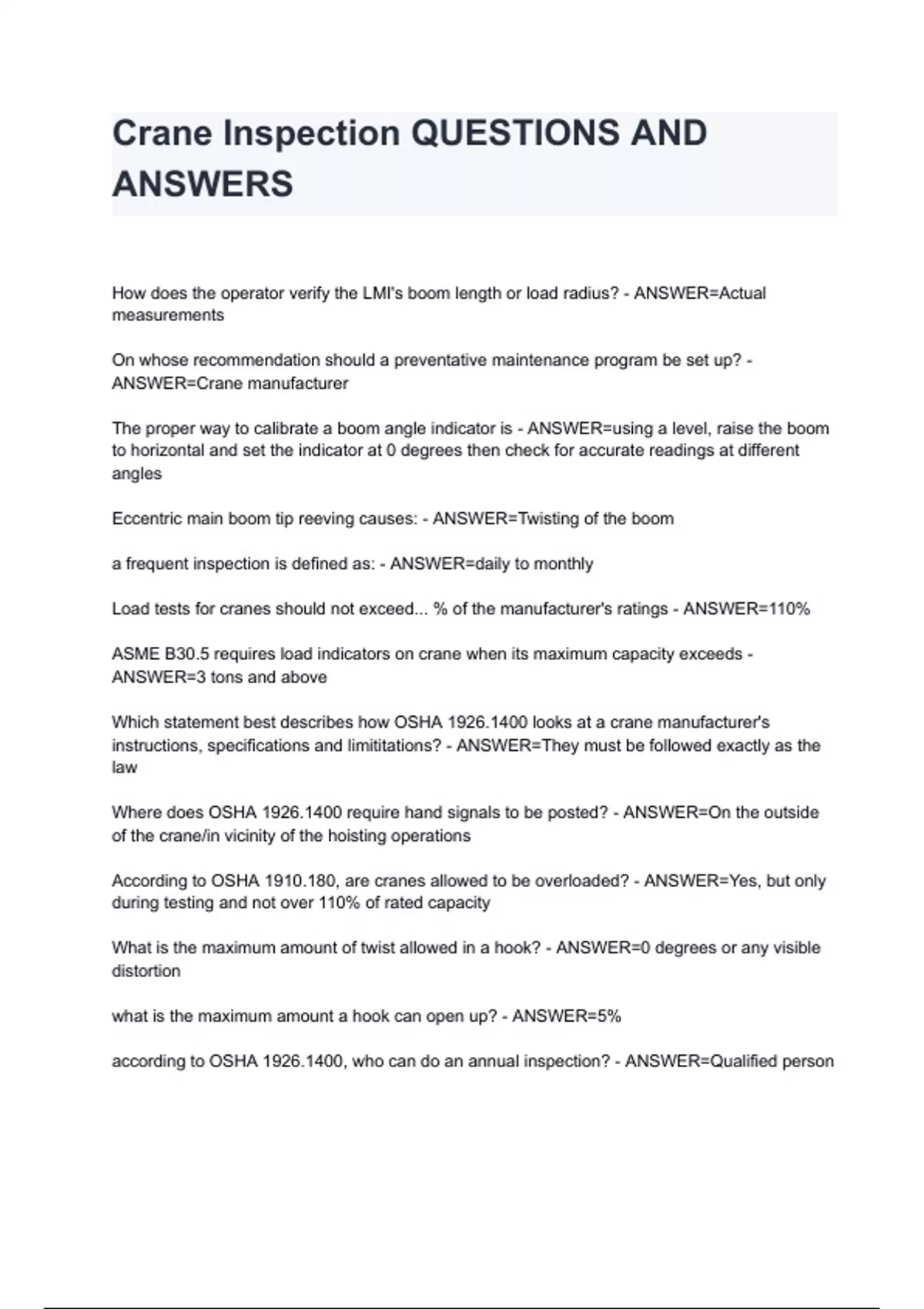 Crane Inspection QUESTIONS AND ANSWERS

How does the operator verify the LMI's boom length or load radius? - ANSWER=Actual measurements

On whose recommendation should a preventative maintenance program be set up? - ANSWER=Crane manufacturer

The proper way to calibrate a boom angle indicator is - ANSWER=using a level, raise the boom to horizontal and set the indicator at 0 degrees then check for accurate readings at different angles

Eccentric main boom tip reeving causes: - ANSWER=Twisting of the boom

a frequent inspection is defined as: - ANSWER=daily to monthly

Load tests for cranes should not exceed... % of the manufacturer's ratings - ANSWER=110%

ASME B30.5 requires load indicators on crane when its maximum capacity exceeds - ANSWER=3 tons and above

Which statement best describes how OSHA 1926.1400 looks at a crane manufacturer's instructions, specifications and limititations? - ANSWER=They must be followed exactly as the law

Where does OSHA 1926.1400 require hand signals to be posted? - ANSWER=On the outside of the crane/in vicinity of the hoisting operations

According to OSHA 1910.180, are cranes allowed to be overloaded? - ANSWER=Yes, but only during testing and not over 110% of rated capacity

What is the maximum amount of twist allowed in a hook? - ANSWER=0 degrees or any visible distortion

what is the maximum amount a hook can open up? - ANSWER=5%

according to OSHA 1926.1400, who can do an annual inspection? - ANSWER=Qualified person